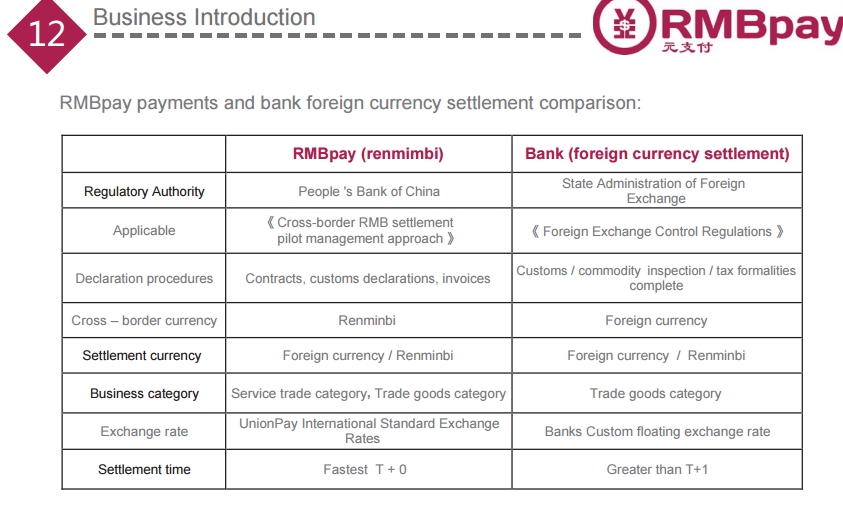 12 Business Introduction

RMBpay
元支付

RMBpay payments and bank foreign currency settlement comparison:

| | RMBpay (renmimbi) | Bank (foreign currency settlement) |
|---|---|---|
| Regulatory Authority | People 's Bank of China | State Administration of Foreign Exchange |
| Applicable | 《 Cross-border RMB settlement pilot management approach 》 | 《 Foreign Exchange Control Regulations 》 |
| Declaration procedures | Contracts, customs declarations, invoices | Customs / commodity inspection / tax formalities complete |
| Cross – border currency | Renminbi | Foreign currency |
| Settlement currency | Foreign currency / Renminbi | Foreign currency / Renminbi |
| Business category | Service trade category, Trade goods category | Trade goods category |
| Exchange rate | UnionPay International Standard Exchange Rates | Banks Custom floating exchange rate |
| Settlement time | Fastest T + 0 | Greater than T+1 |